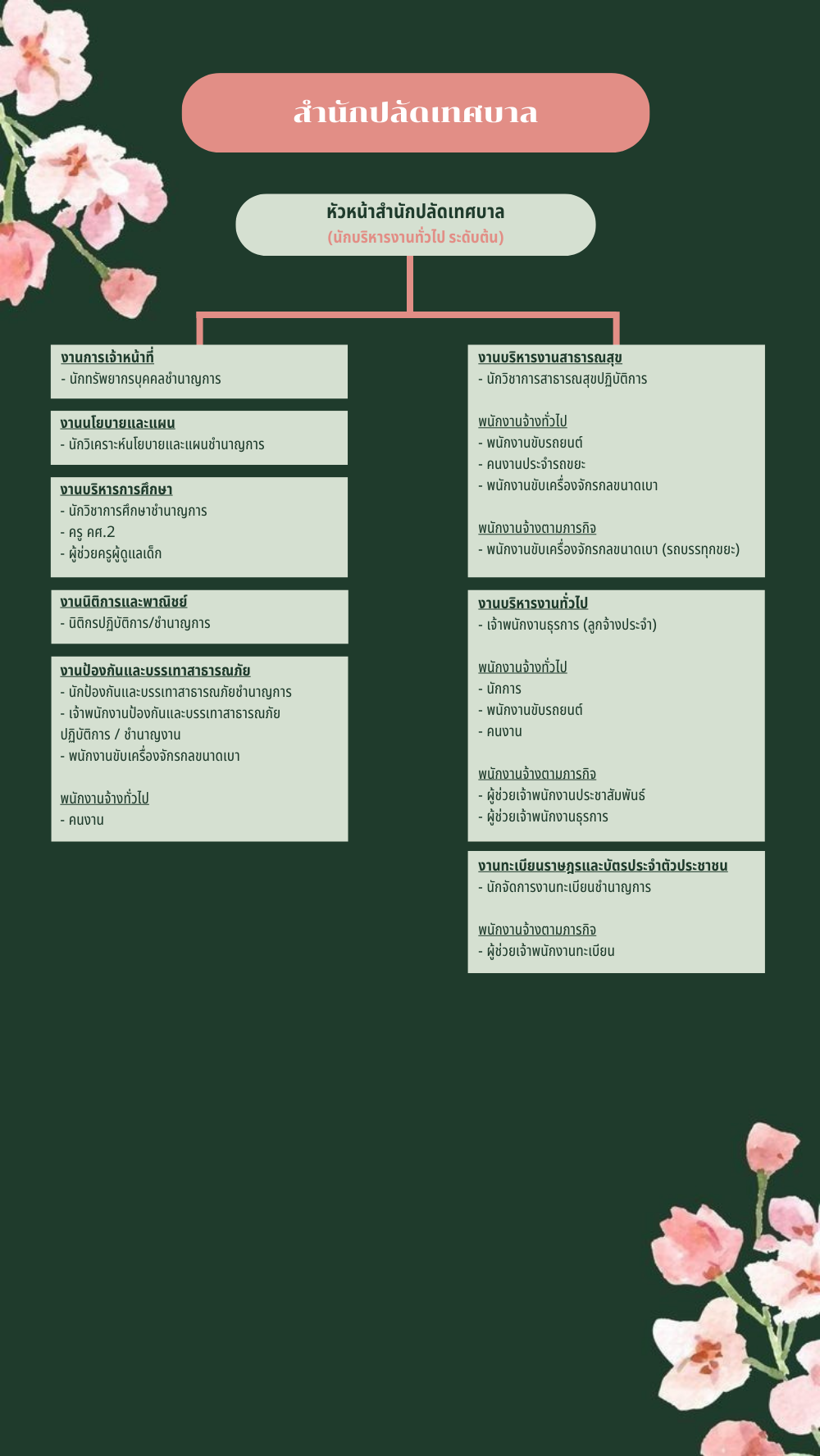 สำนักปลัดเทศบาล

หัวหน้าสำนักปลัดเทศบาล
(นักบริหารงานทั่วไป ระดับต้น)

งานการเจ้าหน้าที่
- นักทรัพยากรบุคคลชำนาญการ

งานนโยบายและแผน
- นักวิเคราะห์นโยบายและแผนชำนาญการ

งานบริหารการศึกษา
- นักวิชาการศึกษาชำนาญการ
- ครู คศ.2
- ผู้ช่วยครูผู้ดูแลเด็ก

งานนิติการและพาณิชย์
- นิติกรปฏิบัติการ/ชำนาญการ

งานป้องกันและบรรเทาสาธารณภัย
- นักป้องกันและบรรเทาสาธารณภัยชำนาญการ
- เจ้าพนักงานป้องกันและบรรเทาสาธารณภัย ปฏิบัติการ / ชำนาญงาน
- พนักงานขับเครื่องจักรกลขนาดเบา

พนักงานจ้างทั่วไป
- คนงาน

งานบริหารงานสาธารณสุข
- นักวิชาการสาธารณสุขปฏิบัติการ

พนักงานจ้างทั่วไป
- พนักงานขับรถยนต์
- คนงานประจำรถขยะ
- พนักงานขับเครื่องจักรกลขนาดเบา

พนักงานจ้างตามภารกิจ
- พนักงานขับเครื่องจักรกลขนาดเบา (รถบรรทุกขยะ)

งานบริหารงานทั่วไป
- เจ้าพนักงานธุรการ (ลูกจ้างประจำ)

พนักงานจ้างทั่วไป
- นักการ
- พนักงานขับรถยนต์
- คนงาน

พนักงานจ้างตามภารกิจ
- ผู้ช่วยเจ้าพนักงานประชาสัมพันธ์
- ผู้ช่วยเจ้าพนักงานธุรการ

งานทะเบียนราษฎรและบัตรประจำตัวประชาชน
- นักจัดการงานทะเบียนชำนาญการ

พนักงานจ้างตามภารกิจ
- ผู้ช่วยเจ้าพนักงานทะเบียน